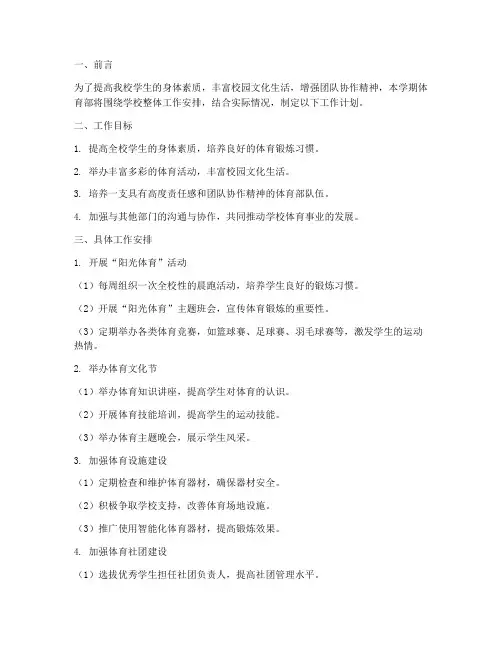 一、前言

为了提高我校学生的身体素质，丰富校园文化生活，增强团队协作精神，本学期体育部将围绕学校整体工作安排，结合实际情况，制定以下工作计划。

二、工作目标

1. 提高全校学生的身体素质，培养良好的体育锻炼习惯。

2. 举办丰富多彩的体育活动，丰富校园文化生活。

3. 培养一支具有高度责任感和团队协作精神的体育部队伍。

4. 加强与其他部门的沟通与协作，共同推动学校体育事业的发展。

三、具体工作安排

1. 开展“阳光体育”活动

（1）每周组织一次全校性的晨跑活动，培养学生良好的锻炼习惯。

（2）开展“阳光体育”主题班会，宣传体育锻炼的重要性。

（3）定期举办各类体育竞赛，如篮球赛、足球赛、羽毛球赛等，激发学生的运动热情。

2. 举办体育文化节

（1）举办体育知识讲座，提高学生对体育的认识。

（2）开展体育技能培训，提高学生的运动技能。

（3）举办体育主题晚会，展示学生风采。

3. 加强体育设施建设

（1）定期检查和维护体育器材，确保器材安全。

（2）积极争取学校支持，改善体育场地设施。

（3）推广使用智能化体育器材，提高锻炼效果。

4. 加强体育社团建设

（1）选拔优秀学生担任社团负责人，提高社团管理水平。